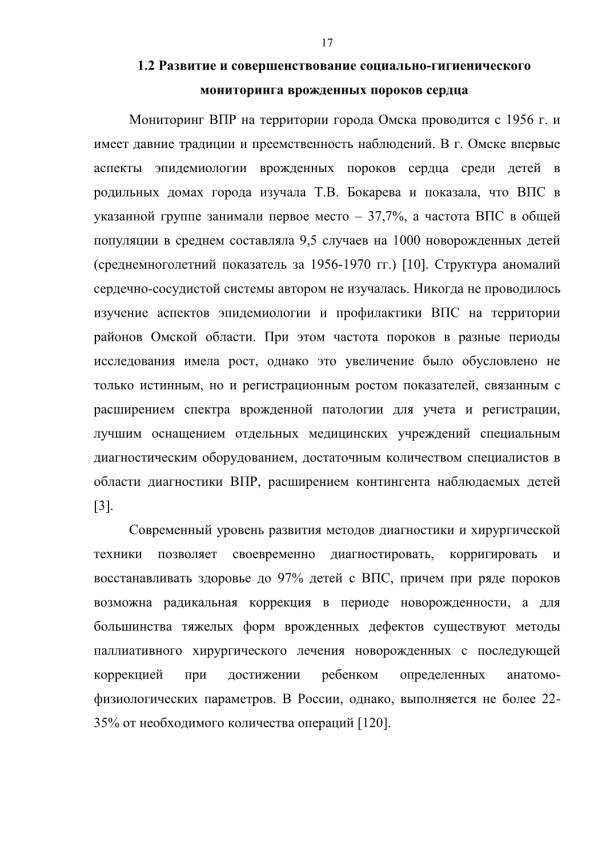 17

1.2 Развитие и совершенствование социально-гигиенического мониторинга врожденных пороков сердца

Мониторинг ВПР на территории города Омска проводится с 1956 г. и имеет давние традиции и преемственность наблюдений. В г. Омске впервые аспекты эпидемиологии врожденных пороков сердца среди детей в родильных домах города изучала Т.В. Бокарева и показала, что ВПС в указанной группе занимали первое место – 37,7%, а частота ВПС в общей популяции в среднем составляла 9,5 случаев на 1000 новорожденных детей (среднемноголетний показатель за 1956-1970 гг.) [10]. Структура аномалий сердечно-сосудистой системы автором не изучалась. Никогда не проводилось изучение аспектов эпидемиологии и профилактики ВПС на территории районов Омской области. При этом частота пороков в разные периоды исследования имела рост, однако это увеличение было обусловлено не только истинным, но и регистрационным ростом показателей, связанным с расширением спектра врожденной патологии для учета и регистрации, лучшим оснащением отдельных медицинских учреждений специальным диагностическим оборудованием, достаточным количеством специалистов в области диагностики ВПР, расширением контингента наблюдаемых детей [3].

Современный уровень развития методов диагностики и хирургической техники позволяет своевременно диагностировать, корригировать и восстанавливать здоровье до 97% детей с ВПС, причем при ряде пороков возможна радикальная коррекция в периоде новорожденности, а для большинства тяжелых форм врожденных дефектов существуют методы паллиативного хирургического лечения новорожденных с последующей коррекцией при достижении ребенком определенных анатомо-физиологических параметров. В России, однако, выполняется не более 22-35% от необходимого количества операций [120].